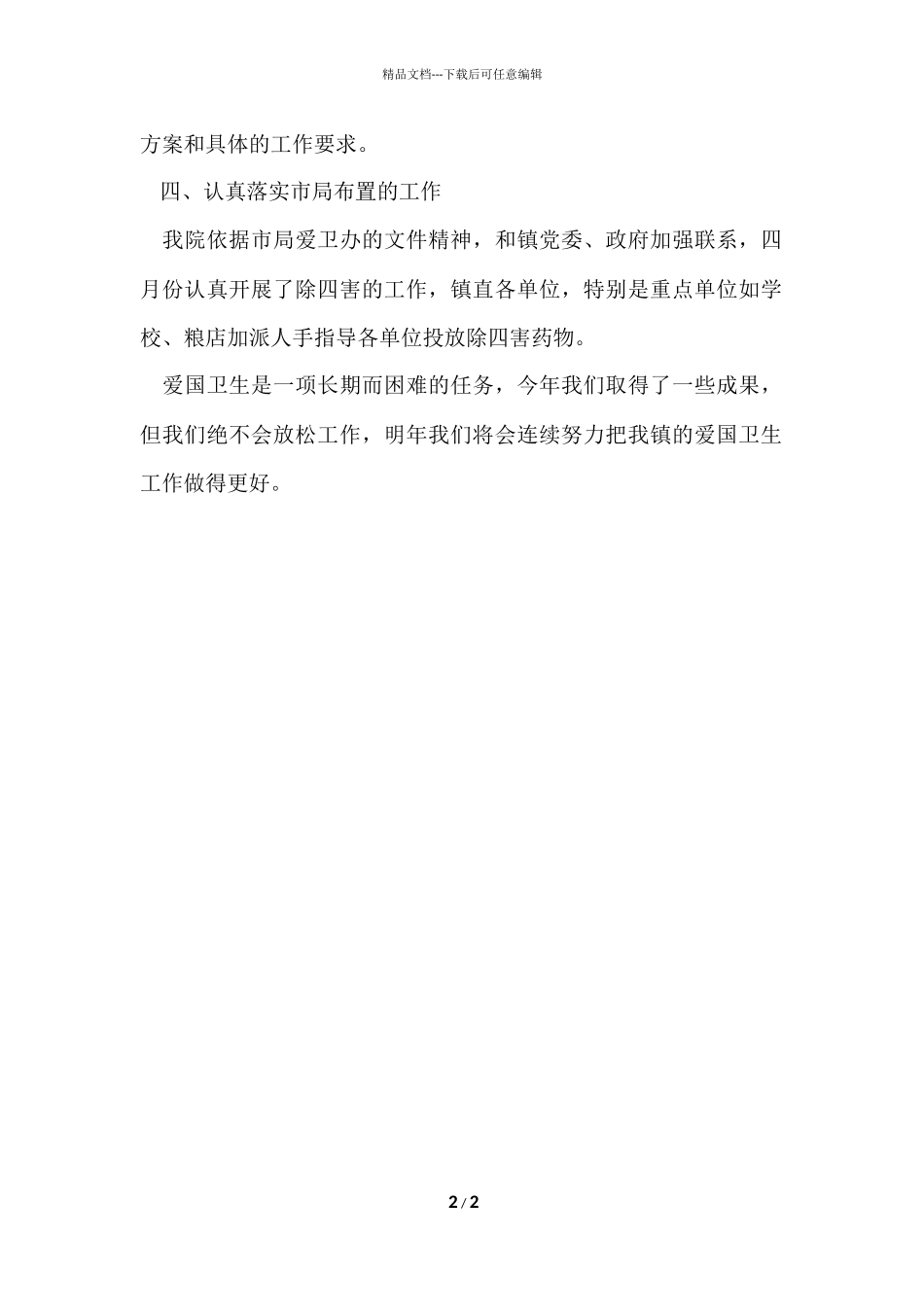 精品文档---下载后可任意编辑

方案和具体的工作要求。

四、认真落实市局布置的工作

我院依据市局爱卫办的文件精神，和镇党委、政府加强联系，四月份认真开展了除四害的工作，镇直各单位，特别是重点单位如学校、粮店加派人手指导各单位投放除四害药物。

爱国卫生是一项长期而困难的任务，今年我们取得了一些成果，但我们绝不会放松工作，明年我们将会连续努力把我镇的爱国卫生工作做得更好。

2 / 2